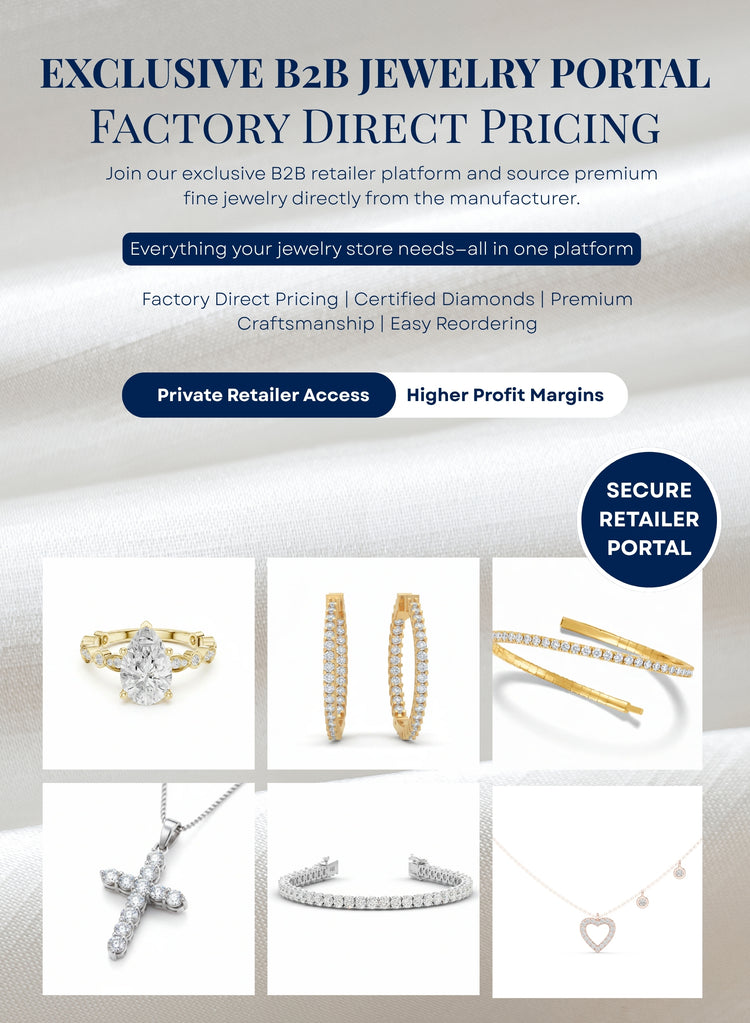 EXCLUSIVE B2B JEWELRY PORTAL
FACTORY DIRECT PRICING

Join our exclusive B2B retailer platform and source premium fine jewelry directly from the manufacturer.

Everything your jewelry store needs–all in one platform

Factory Direct Pricing | Certified Diamonds | Premium Craftsmanship | Easy Reordering

Private Retailer Access
Higher Profit Margins

SECURE
RETAILER
PORTAL